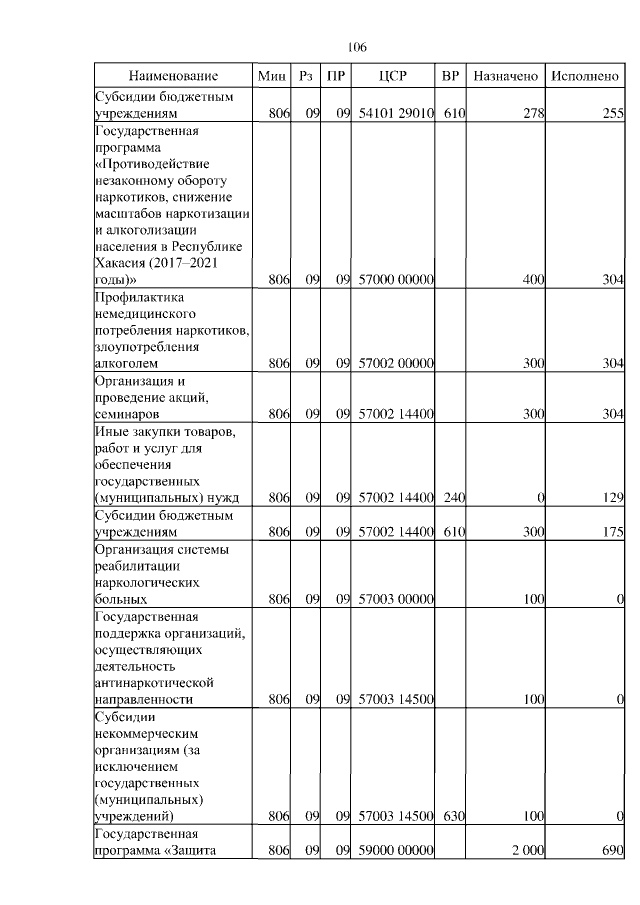 106

| Наименование | Мин | Рз | ПР | ЦСР | ВР | Назначено | Исполнено |
|---|---|---|---|---|---|---|---|
| Субсидии бюджетным учреждениям | 806 | 09 | 09 | 54101 29010 | 610 | 278 | 255 |
| Государственная программа «Противодействие незаконному обороту наркотиков, снижение масштабов наркотизации и алкоголизации населения в Республике Хакасия (2017–2021 годы)» | 806 | 09 | 09 | 57000 00000 | | 400 | 304 |
| Профилактика немедицинского потребления наркотиков, злоупотребления алкоголем | 806 | 09 | 09 | 57002 00000 | | 300 | 304 |
| Организация и проведение акций, семинаров | 806 | 09 | 09 | 57002 14400 | | 300 | 304 |
| Иные закупки товаров, работ и услуг для обеспечения государственных (муниципальных) нужд | 806 | 09 | 09 | 57002 14400 | 240 | 0 | 129 |
| Субсидии бюджетным учреждениям | 806 | 09 | 09 | 57002 14400 | 610 | 300 | 175 |
| Организация системы реабилитации наркологических больных | 806 | 09 | 09 | 57003 00000 | | 100 | 0 |
| Государственная поддержка организаций, осуществляющих деятельность антинаркотической направленности | 806 | 09 | 09 | 57003 14500 | | 100 | 0 |
| Субсидии некоммерческим организациям (за исключением государственных (муниципальных) учреждений) | 806 | 09 | 09 | 57003 14500 | 630 | 100 | 0 |
| Государственная программа «Защита | 806 | 09 | 09 | 59000 00000 | | 2 000 | 690 |